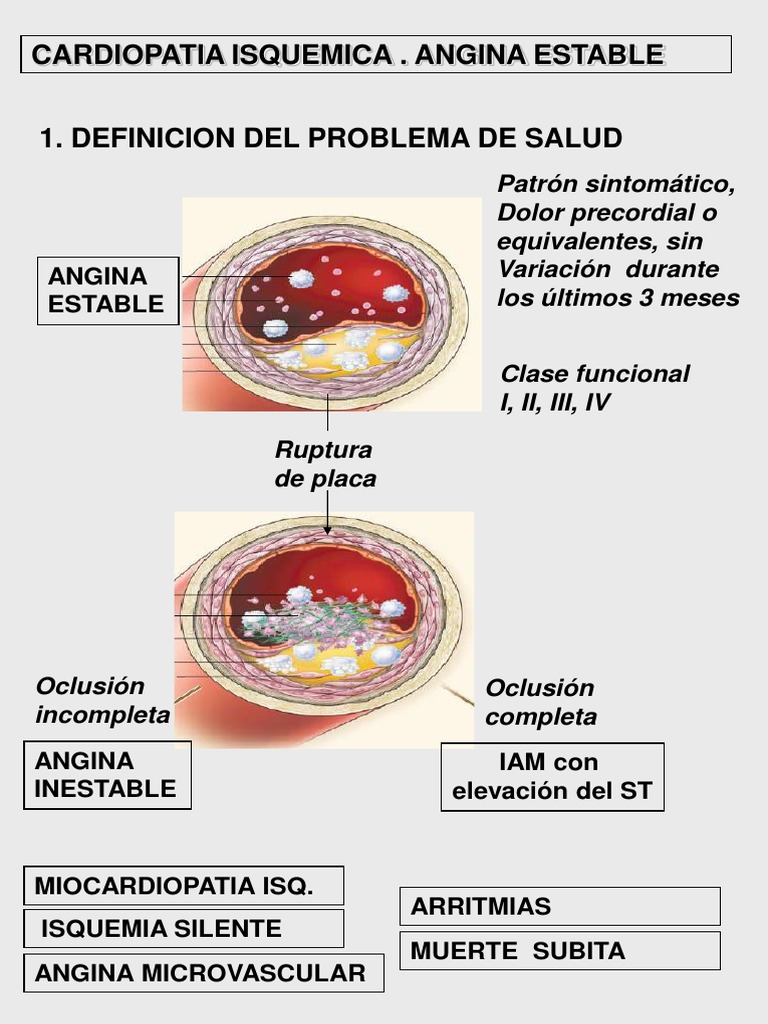 CARDIOPATIA ISQUEMICA . ANGINA ESTABLE

1. DEFINICION DEL PROBLEMA DE SALUD

ANGINA ESTABLE

Patrón sintomático, Dolor precordial o equivalentes, sin Variación durante los últimos 3 meses

Clase funcional I, II, III, IV

Ruptura de placa

Oclusión incompleta

Oclusión completa

ANGINA INESTABLE

IAM con elevación del ST

MIOCARDIOPATIA ISQ.

ISQUEMIA SILENTE

ANGINA MICROVASCULAR

ARRITMIAS

MUERTE SUBITA